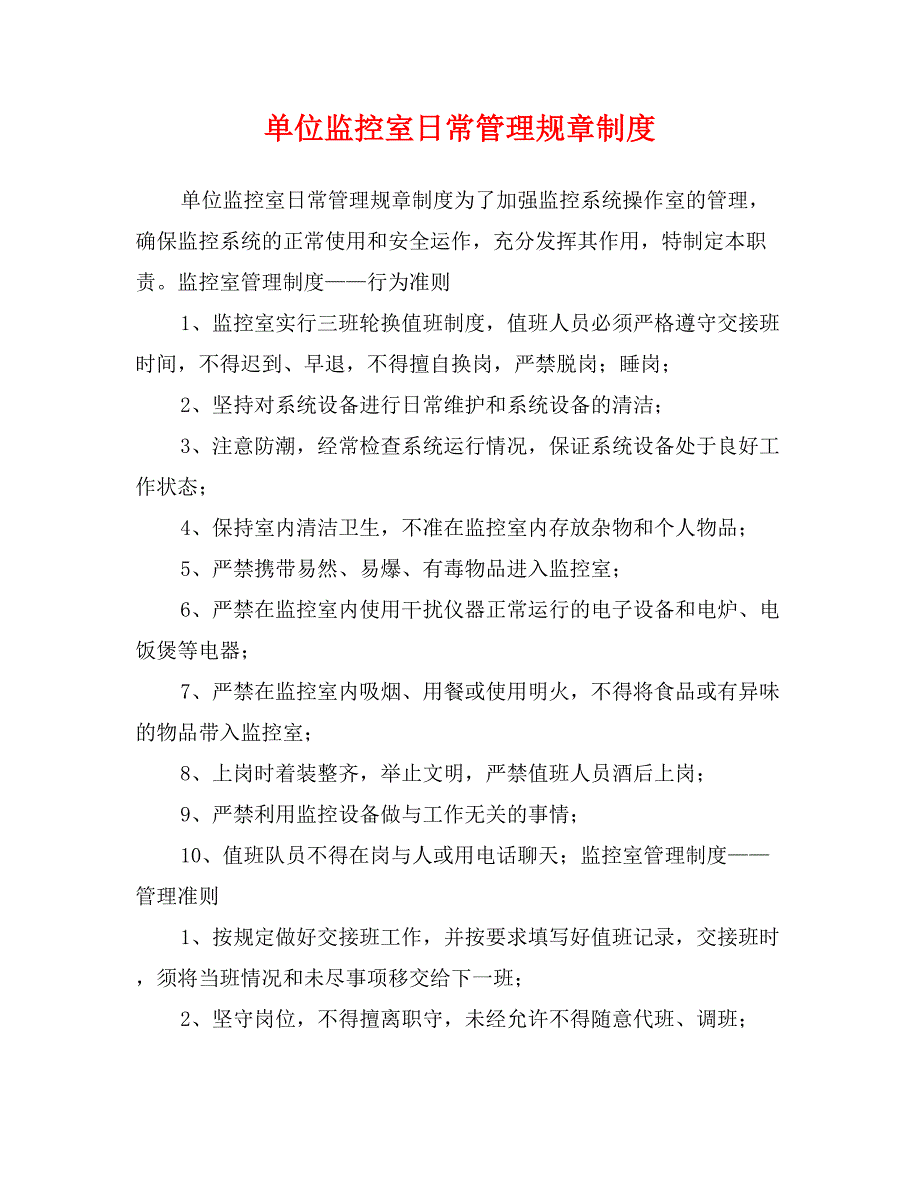 单位监控室日常管理规章制度

单位监控室日常管理规章制度为了加强监控系统操作室的管理，确保监控系统的正常使用和安全运作，充分发挥其作用，特制定本职责。监控室管理制度——行为准则

1、监控室实行三班轮换值班制度，值班人员必须严格遵守交接班时间，不得迟到、早退，不得擅自换岗，严禁脱岗；睡岗；

2、坚持对系统设备进行日常维护和系统设备的清洁；

3、注意防潮，经常检查系统运行情况，保证系统设备处于良好工作状态；

4、保持室内清洁卫生，不准在监控室内存放杂物和个人物品；

5、严禁携带易然、易爆、有毒物品进入监控室；

6、严禁在监控室内使用干扰仪器正常运行的电子设备和电炉、电饭煲等电器；

7、严禁在监控室内吸烟、用餐或使用明火，不得将食品或有异味的物品带入监控室；

8、上岗时着装整齐，举止文明，严禁值班人员酒后上岗；

9、严禁利用监控设备做与工作无关的事情；

10、值班队员不得在岗与人或用电话聊天；监控室管理制度——管理准则

1、按规定做好交接班工作，并按要求填写好值班记录，交接班时，须将当班情况和未尽事项移交给下一班；

2、坚守岗位，不得擅离职守，未经允许不得随意代班、调班；